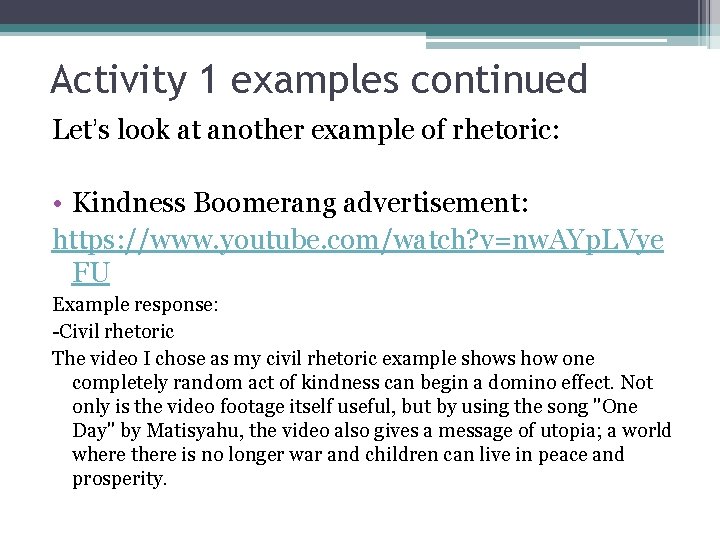 Activity 1 examples continued

Let's look at another example of rhetoric:

• Kindness Boomerang advertisement: https://www.youtube.com/watch?v=nwAYpLVyeFU

Example response:

-Civil rhetoric

The video I chose as my civil rhetoric example shows how one completely random act of kindness can begin a domino effect. Not only is the video footage itself useful, but by using the song "One Day" by Matisyahu, the video also gives a message of utopia; a world where there is no longer war and children can live in peace and prosperity.